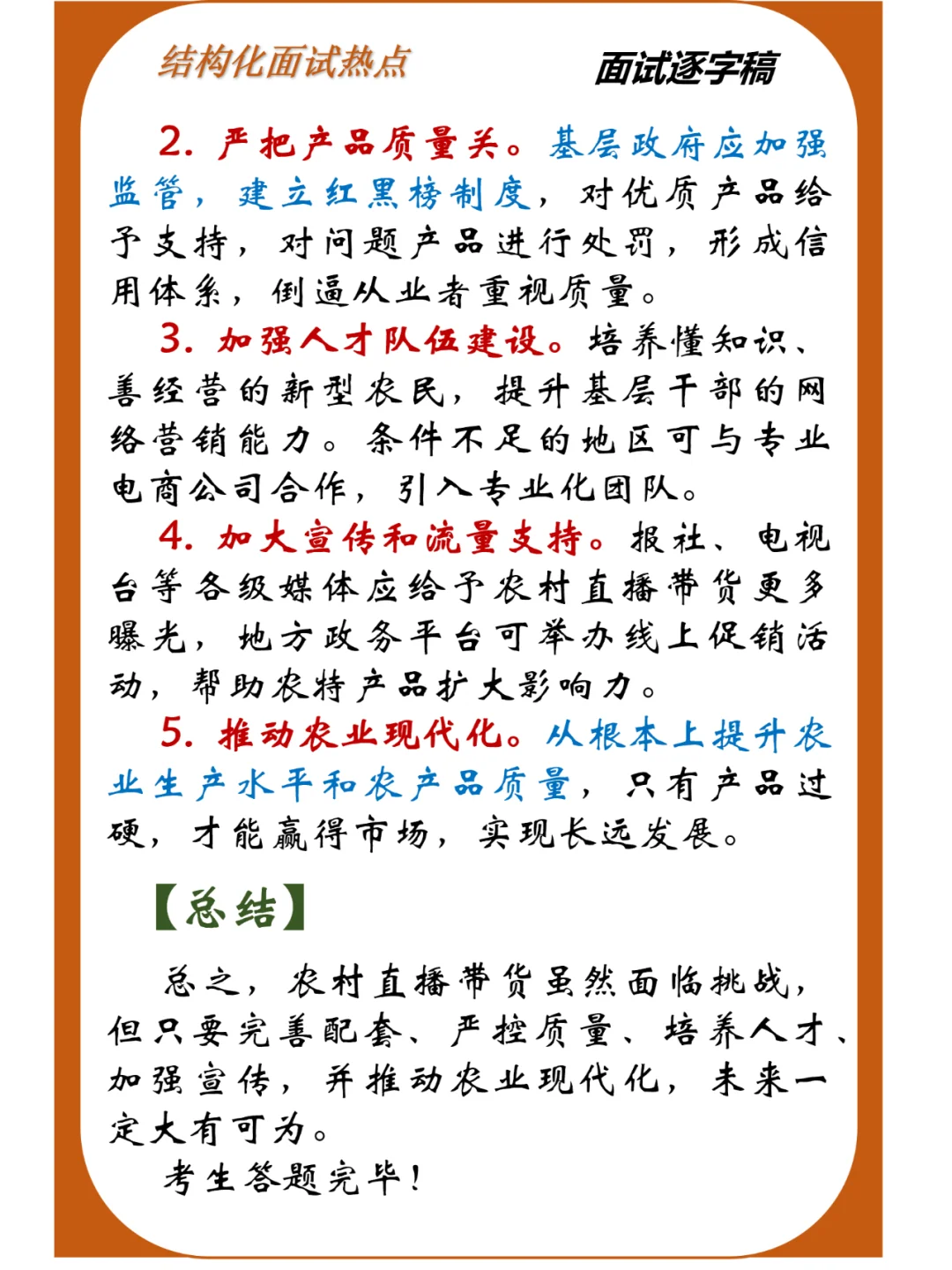 结构化面试热点

面试逐字稿

2. 严把产品质量关。基层政府应加强监管，建立红黑榜制度，对优质产品给予支持，对问题产品进行处罚，形成信用体系，倒逼从业者重视质量。

3. 加强人才队伍建设。培养懂知识、善经营的新型农民，提升基层干部的网络营销能力。条件不足的地区可与专业电商公司合作，引入专业化团队。

4. 加大宣传和流量支持。报社、电视台等各级媒体应给予农村直播带货更多曝光，地方政务平台可举办线上促销活动，帮助农特产品扩大影响力。

5. 推动农业现代化。从根本上提升农业生产水平和农产品质量，只有产品过硬，才能赢得市场，实现长远发展。

【总结】

总之，农村直播带货虽然面临挑战，但只要完善配套、严控质量、培养人才、加强宣传，并推动农业现代化，未来一定大有可为。

考生答题完毕！